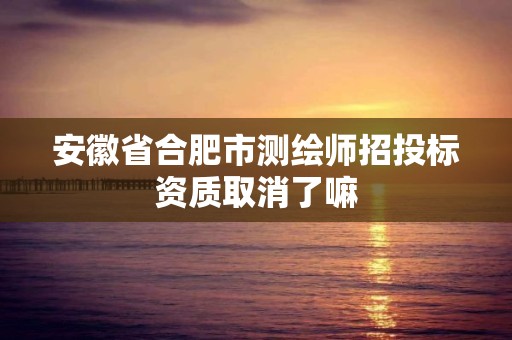 安徽省合肥市测绘师招投标资质取消了嘛